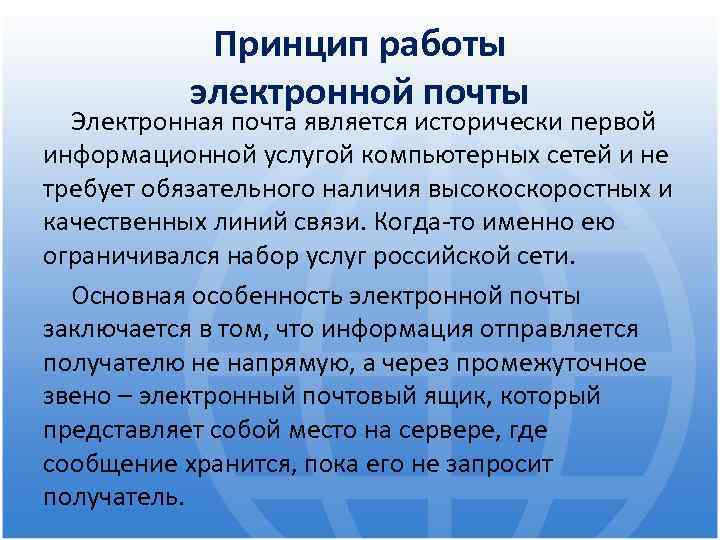 Принцип работы электронной почты

Электронная почта является исторически первой информационной услугой компьютерных сетей и не требует обязательного наличия высокоскоростных и качественных линий связи. Когда-то именно ею ограничивался набор услуг российской сети.

Основная особенность электронной почты заключается в том, что информация отправляется получателю не напрямую, а через промежуточное звено – электронный почтовый ящик, который представляет собой место на сервере, где сообщение хранится, пока его не запросит получатель.